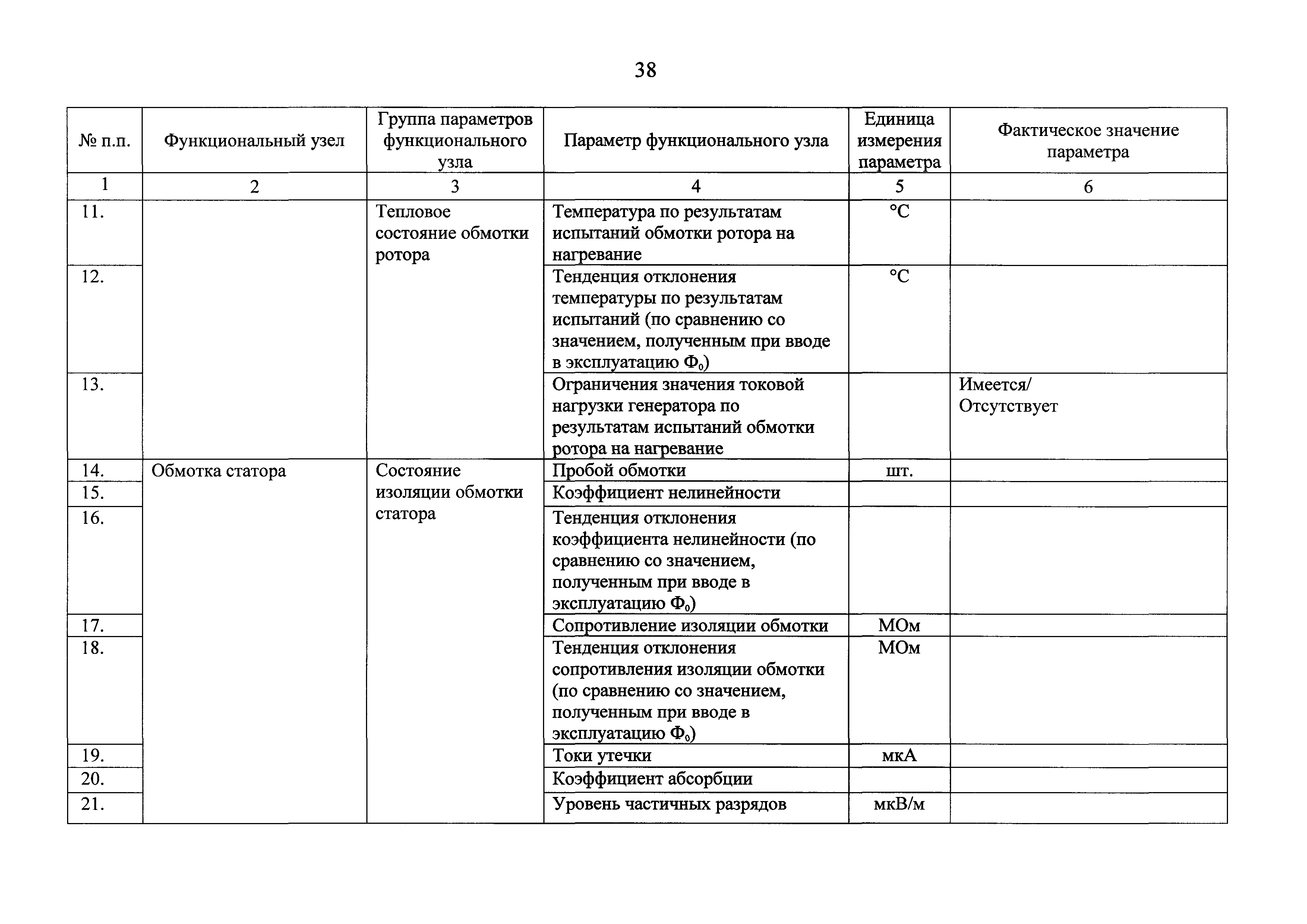 38

| № п.п. | Функциональный узел | Группа параметров функционального узла | Параметр функционального узла | Единица измерения параметра | Фактическое значение параметра |
|---|---|---|---|---|---|
| 1 | 2 | 3 | 4 | 5 | 6 |
| 11. | | Тепловое состояние обмотки ротора | Температура по результатам испытаний обмотки ротора на нагревание | °C | |
| 12. | | | Тенденция отклонения температуры по результатам испытаний (по сравнению со значением, полученным при вводе в эксплуатацию $Ф_0$) | °C | |
| 13. | | | Ограничения значения токовой нагрузки генератора по результатам испытаний обмотки ротора на нагревание | | Имеется/ Отсутствует |
| 14. | Обмотка статора | Состояние изоляции обмотки статора | Пробой обмотки | шт. | |
| 15. | | | Коэффициент нелинейности | | |
| 16. | | | Тенденция отклонения коэффициента нелинейности (по сравнению со значением, полученным при вводе в эксплуатацию $Ф_0$) | | |
| 17. | | | Сопротивление изоляции обмотки | МОм | |
| 18. | | | Тенденция отклонения сопротивления изоляции обмотки (по сравнению со значением, полученным при вводе в эксплуатацию $Ф_0$) | МОм | |
| 19. | | | Токи утечки | мкА | |
| 20. | | | Коэффициент абсорбции | | |
| 21. | | | Уровень частичных разрядов | мкВ/м | |